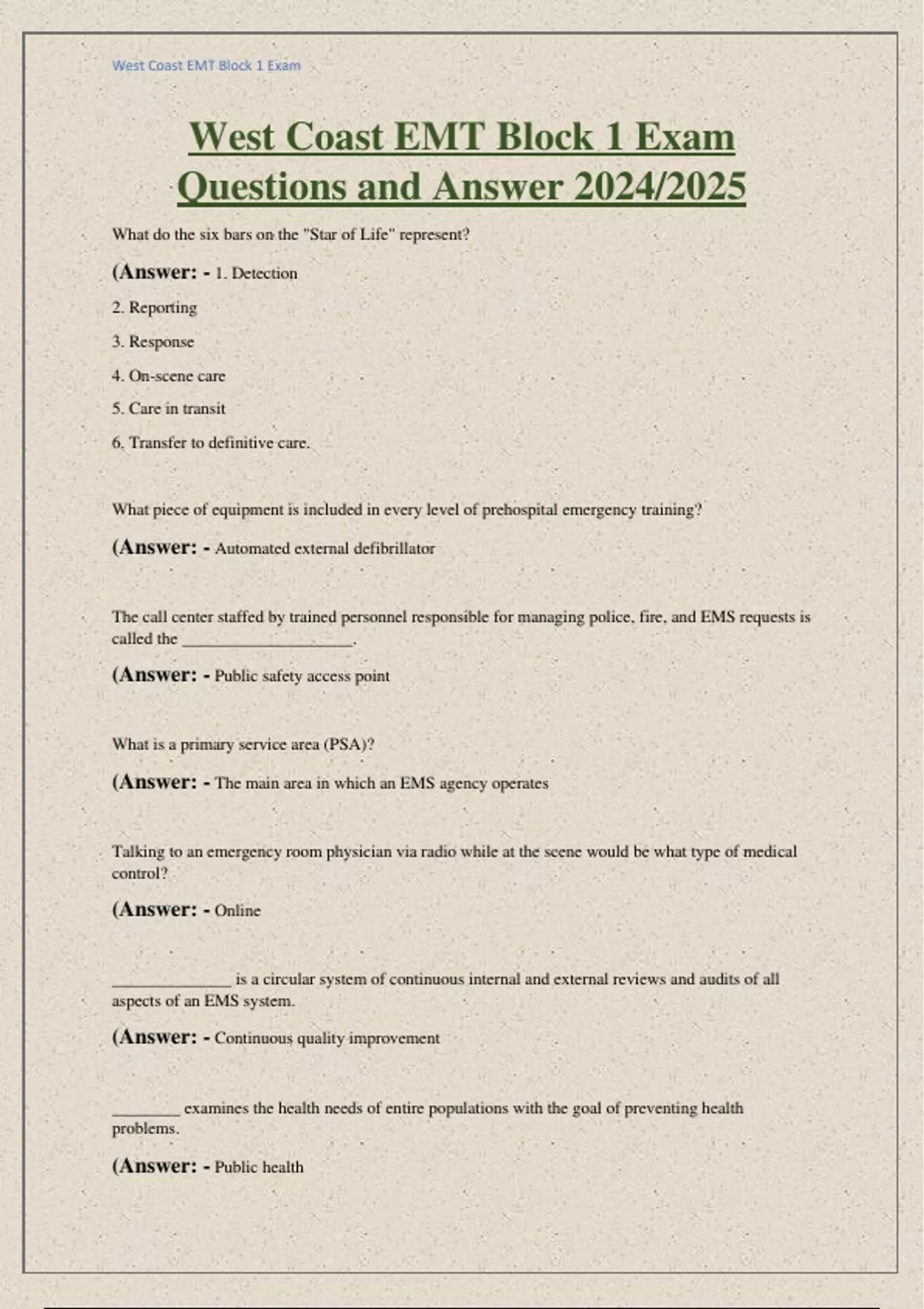 West Coast EMT Block 1 Exam

West Coast EMT Block 1 Exam Questions and Answer 2024/2025

What do the six bars on the "Star of Life" represent?

(Answer: - 1. Detection

2. Reporting

3. Response

4. On-scene care

5. Care in transit

6. Transfer to definitive care.

What piece of equipment is included in every level of prehospital emergency training?

(Answer: - Automated external defibrillator

The call center staffed by trained personnel responsible for managing police, fire, and EMS requests is called the ____________________.

(Answer: - Public safety access point

What is a primary service area (PSA)?

(Answer: - The main area in which an EMS agency operates

Talking to an emergency room physician via radio while at the scene would be what type of medical control?

(Answer: - Online

______________ is a circular system of continuous internal and external reviews and audits of all aspects of an EMS system.

(Answer: - Continuous quality improvement

________ examines the health needs of entire populations with the goal of preventing health problems.

(Answer: - Public health